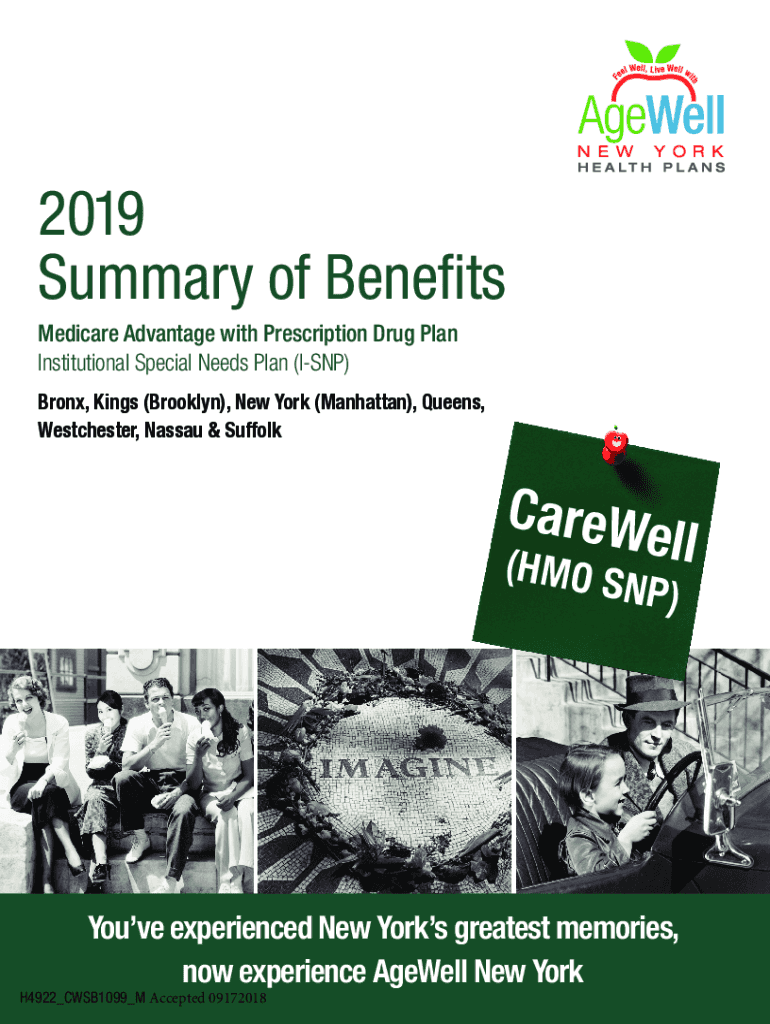 Feel Well, Live Well with
AgeWell
NEW YORK
HEALTH PLANS

2019
Summary of Benefits

Medicare Advantage with Prescription Drug Plan
Institutional Special Needs Plan (I-SNP)

Bronx, Kings (Brooklyn), New York (Manhattan), Queens, Westchester, Nassau & Suffolk

CareWell
(HMO SNP)

IMAGINE

You've experienced New York's greatest memories, now experience AgeWell New York

H4922_CWSB1099_M Accepted 09172018